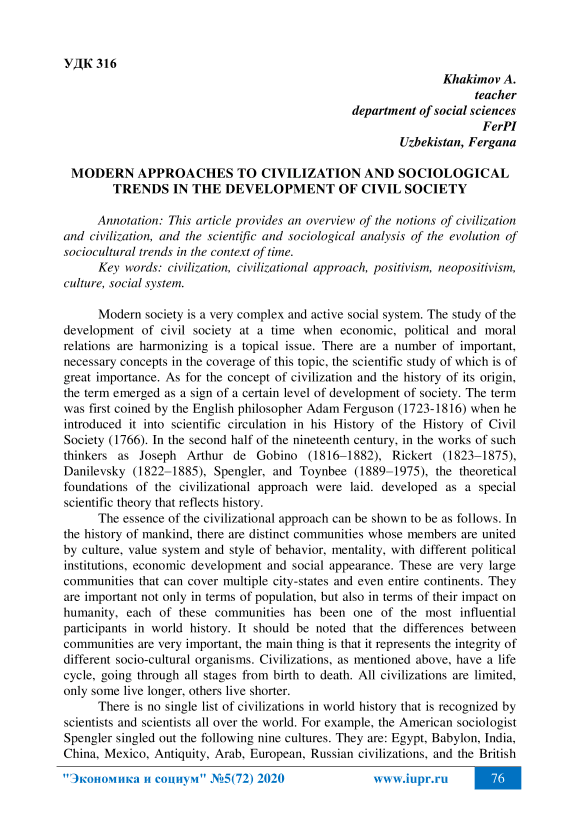 УДК 316

Khakimov A.
teacher
department of social sciences
FerPI
Uzbekistan, Fergana

MODERN APPROACHES TO CIVILIZATION AND SOCIOLOGICAL TRENDS IN THE DEVELOPMENT OF CIVIL SOCIETY

Annotation: This article provides an overview of the notions of civilization and civilization, and the scientific and sociological analysis of the evolution of sociocultural trends in the context of time.

Key words: civilization, civilizational approach, positivism, neopositivism, culture, social system.

Modern society is a very complex and active social system. The study of the development of civil society at a time when economic, political and moral relations are harmonizing is a topical issue. There are a number of important, necessary concepts in the coverage of this topic, the scientific study of which is of great importance. As for the concept of civilization and the history of its origin, the term emerged as a sign of a certain level of development of society. The term was first coined by the English philosopher Adam Ferguson (1723-1816) when he introduced it into scientific circulation in his History of the History of Civil Society (1766). In the second half of the nineteenth century, in the works of such thinkers as Joseph Arthur de Gobino (1816–1882), Rickert (1823–1875), Danilevsky (1822–1885), Spengler, and Toynbee (1889–1975), the theoretical foundations of the civilizational approach were laid. developed as a special scientific theory that reflects history.

The essence of the civilizational approach can be shown to be as follows. In the history of mankind, there are distinct communities whose members are united by culture, value system and style of behavior, mentality, with different political institutions, economic development and social appearance. These are very large communities that can cover multiple city-states and even entire continents. They are important not only in terms of population, but also in terms of their impact on humanity, each of these communities has been one of the most influential participants in world history. It should be noted that the differences between communities are very important, the main thing is that it represents the integrity of different socio-cultural organisms. Civilizations, as mentioned above, have a life cycle, going through all stages from birth to death. All civilizations are limited, only some live longer, others live shorter.

There is no single list of civilizations in world history that is recognized by scientists and scientists all over the world. For example, the American sociologist Spengler singled out the following nine cultures. They are: Egypt, Babylon, India, China, Mexico, Antiquity, Arab, European, Russian civilizations, and the British

"Экономика и социум" №5(72) 2020 www.iupr.ru 76